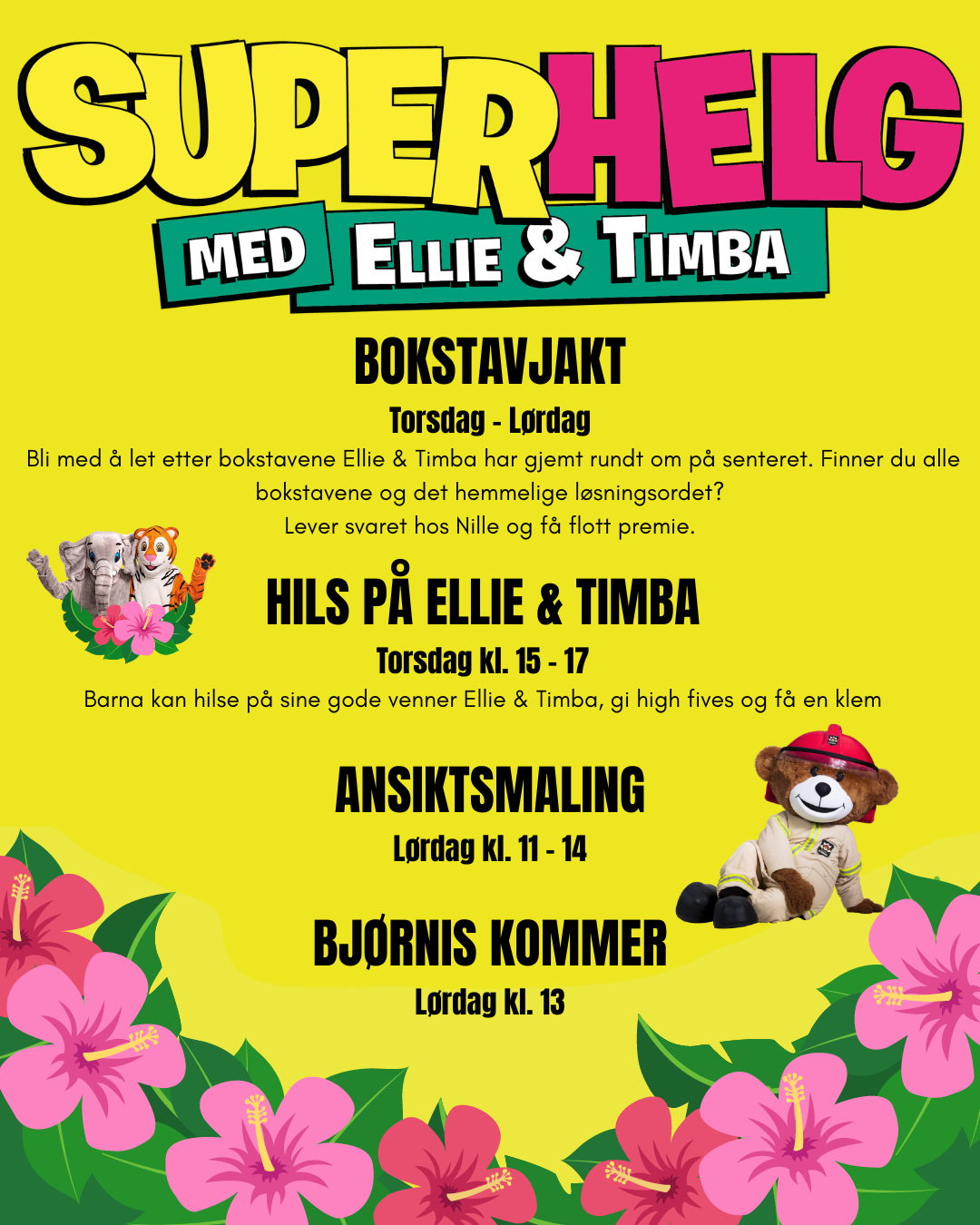 SUPERHELG

MED ELLIE & TIMBA

BOKSTAVJAKT

Torsdag - Lørdag

Bli med å let etter bokstavene Ellie & Timba har gjemt rundt om på senteret. Finner du alle bokstavene og det hemmelige løsningsordet?
Lever svaret hos Nille og få flott premie.

HILS PÅ ELLIE & TIMBA

Torsdag kl. 15 - 17

Barna kan hilse på sine gode venner Ellie & Timba, gi high fives og få en klem

ANSIKTSMALING

Lørdag kl. 11 - 14

BJØRNIS KOMMER

Lørdag kl. 13